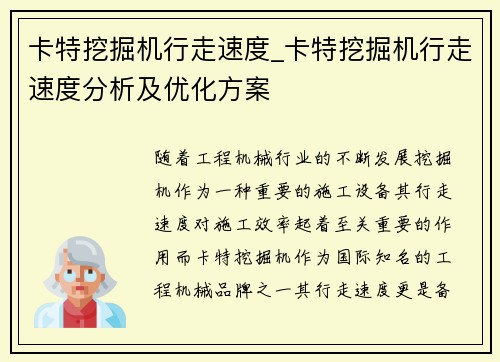 卡特挖掘机行走速度_卡特挖掘机行走速度分析及优化方案

随着工程机械行业的不断发展挖掘机作为一种重要的施工设备其行走速度对施工效率起着至关重要的作用而卡特挖掘机作为国际知名的工程机械品牌之一其行走速度更是备